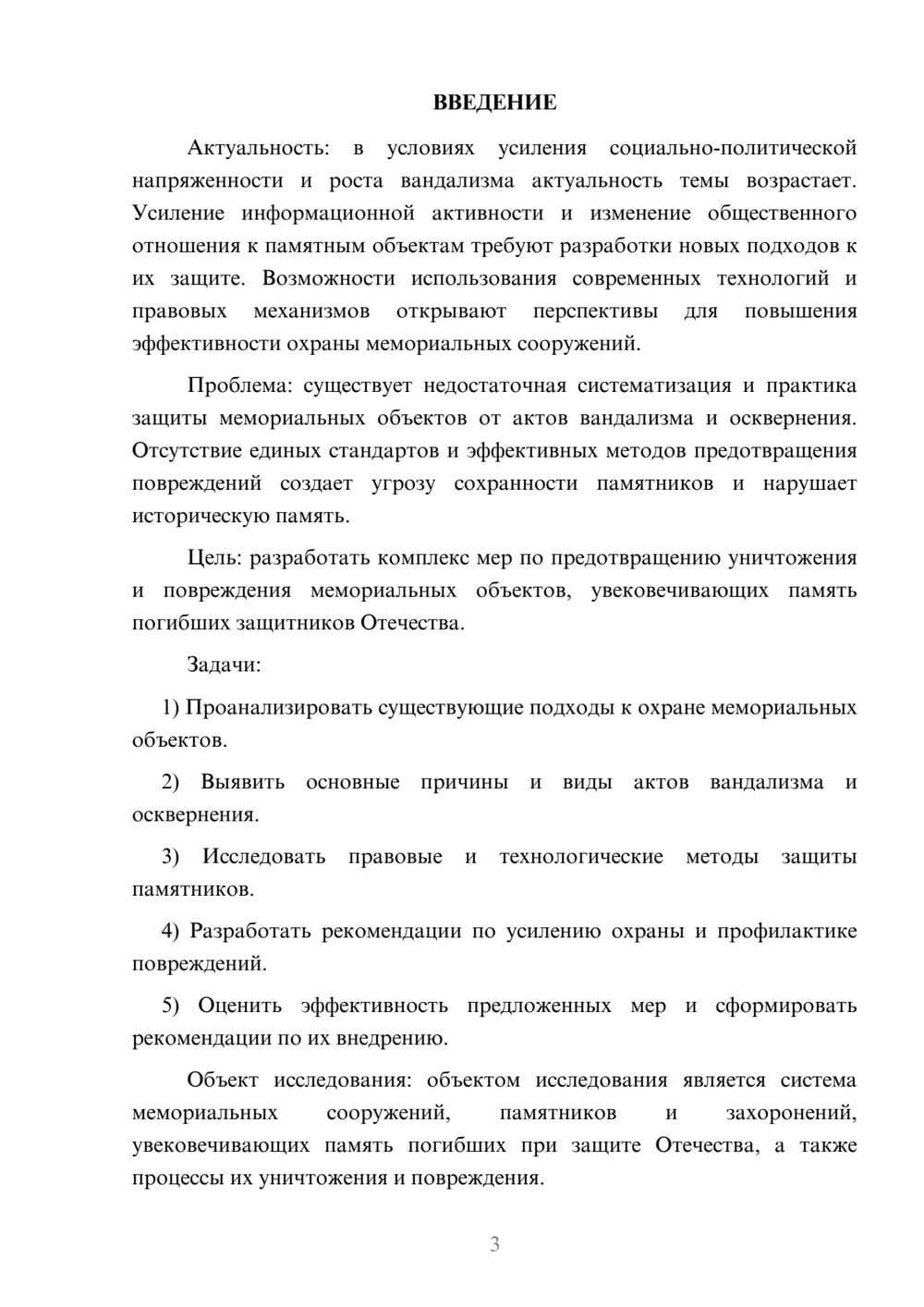 ВВЕДЕНИЕ

Актуальность: в условиях усиления социально-политической напряженности и роста вандализма актуальность темы возрастает. Усиление информационной активности и изменение общественного отношения к памятным объектам требуют разработки новых подходов к их защите. Возможности использования современных технологий и правовых механизмов открывают перспективы для повышения эффективности охраны мемориальных сооружений.

Проблема: существует недостаточная систематизация и практика защиты мемориальных объектов от актов вандализма и осквернения. Отсутствие единых стандартов и эффективных методов предотвращения повреждений создает угрозу сохранности памятников и нарушает историческую память.

Цель: разработать комплекс мер по предотвращению уничтожения и повреждения мемориальных объектов, увековечивающих память погибших защитников Отечества.

Задачи:

1) Проанализировать существующие подходы к охране мемориальных объектов.

2) Выявить основные причины и виды актов вандализма и осквернения.

3) Исследовать правовые и технологические методы защиты памятников.

4) Разработать рекомендации по усилению охраны и профилактике повреждений.

5) Оценить эффективность предложенных мер и сформировать рекомендации по их внедрению.

Объект исследования: объектом исследования является система мемориальных сооружений, памятников и захоронений, увековечивающих память погибших при защите Отечества, а также процессы их уничтожения и повреждения.

3